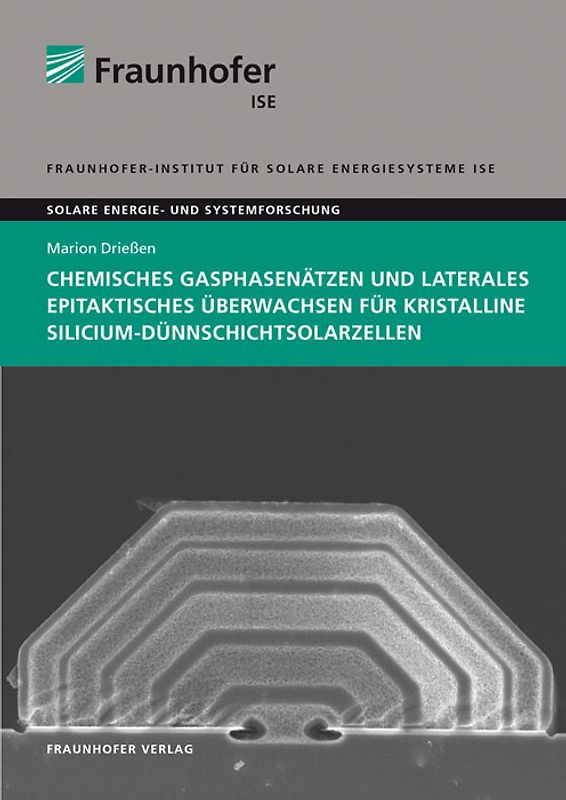 Fraunhofer
ISE

FRAUNHOFER-INSTITUT FÜR SOLARE ENERGIESYSTEME ISE

SOLARE ENERGIE- UND SYSTEMFORSCHUNG

Marion Drießen

CHEMISCHES GASPHASENÄTZEN UND LATERALES EPITAKTISCHES ÜBERWACHSEN FÜR KRISTALLINE SILICIUM-DÜNNSCHICHTSOLARZELLEN

FRAUNHOFER VERLAG